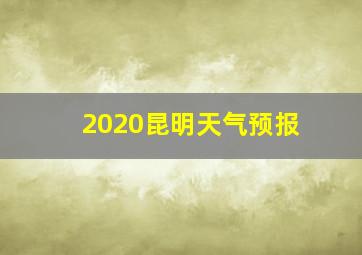 2020昆明天气预报